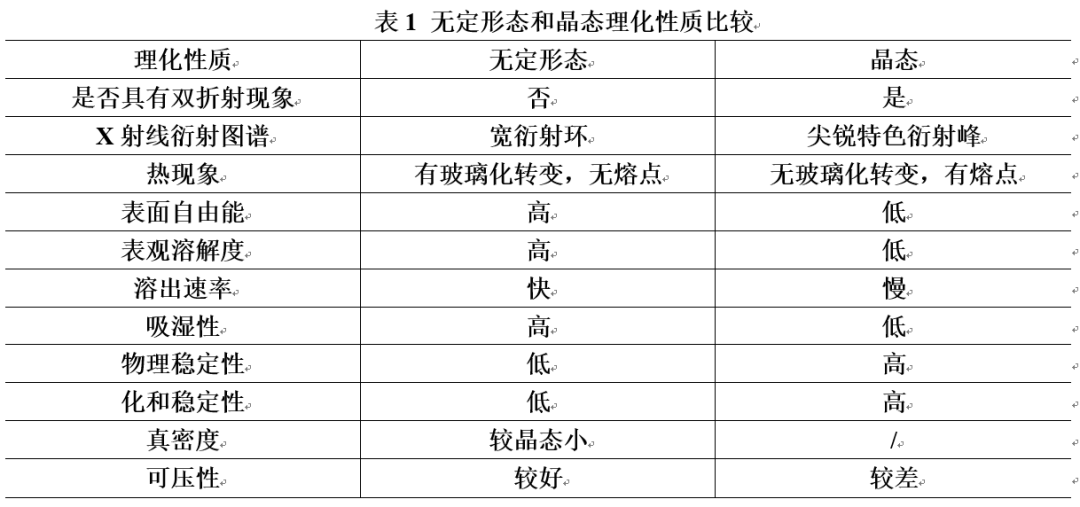 表 1 无定形态和晶态理化性质比较

| 理化性质 | 无定形态 | 晶态 |
|---|---|---|
| 是否具有双折射现象 | 否 | 是 |
| X 射线衍射图谱 | 宽衍射环 | 尖锐特色衍射峰 |
| 热现象 | 有玻璃化转变，无熔点 | 无玻璃化转变，有熔点 |
| 表面自由能 | 高 | 低 |
| 表观溶解度 | 高 | 低 |
| 溶出速率 | 快 | 慢 |
| 吸湿性 | 高 | 低 |
| 物理稳定性 | 低 | 高 |
| 化和稳定性 | 低 | 高 |
| 真密度 | 较晶态小 | / |
| 可压性 | 较好 | 较差 |